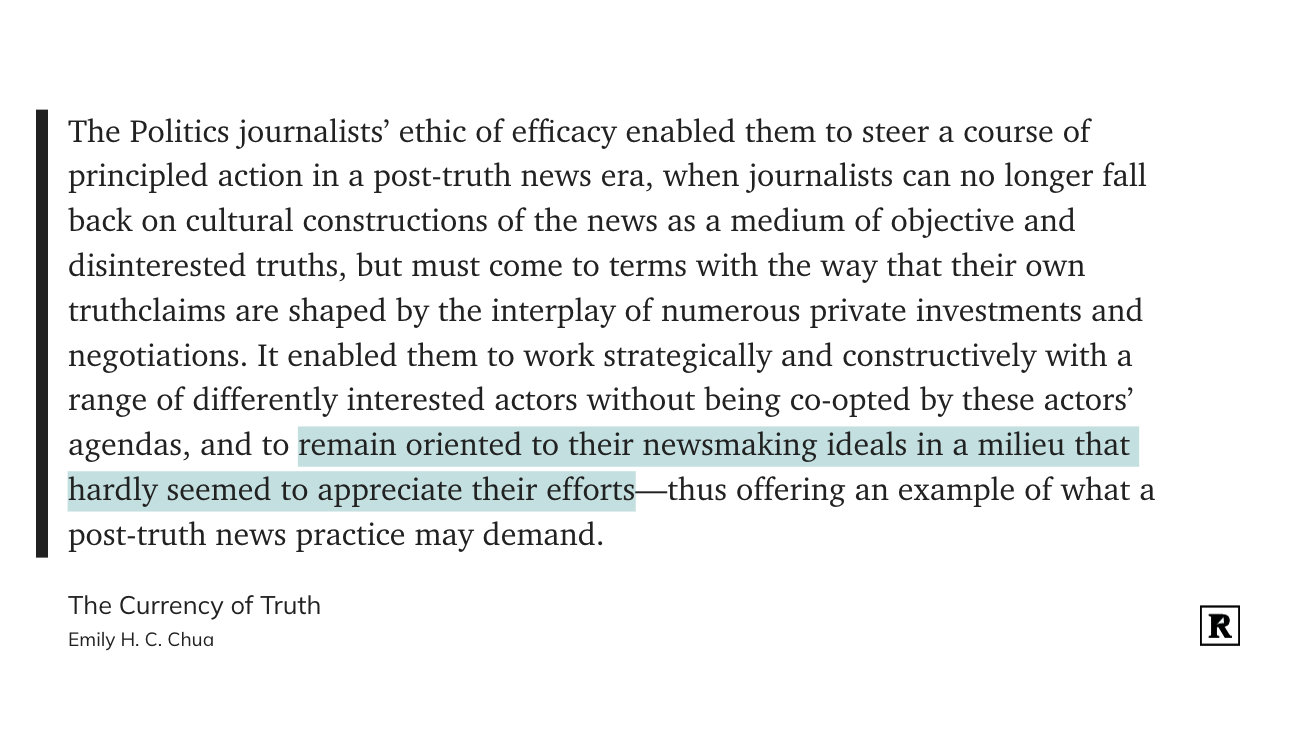 The Politics journalists’ ethic of efficacy enabled them to steer a course of principled action in a post-truth news era, when journalists can no longer fall back on cultural constructions of the news as a medium of objective and disinterested truths, but must come to terms with the way that their own truthclaims are shaped by the interplay of numerous private investments and negotiations. It enabled them to work strategically and constructively with a range of differently interested actors without being co-opted by these actors’ agendas, and to remain oriented to their newsmaking ideals in a milieu that hardly seemed to appreciate their efforts—thus offering an example of what a post-truth news practice may demand.

The Currency of Truth
Emily H. C. Chua

R